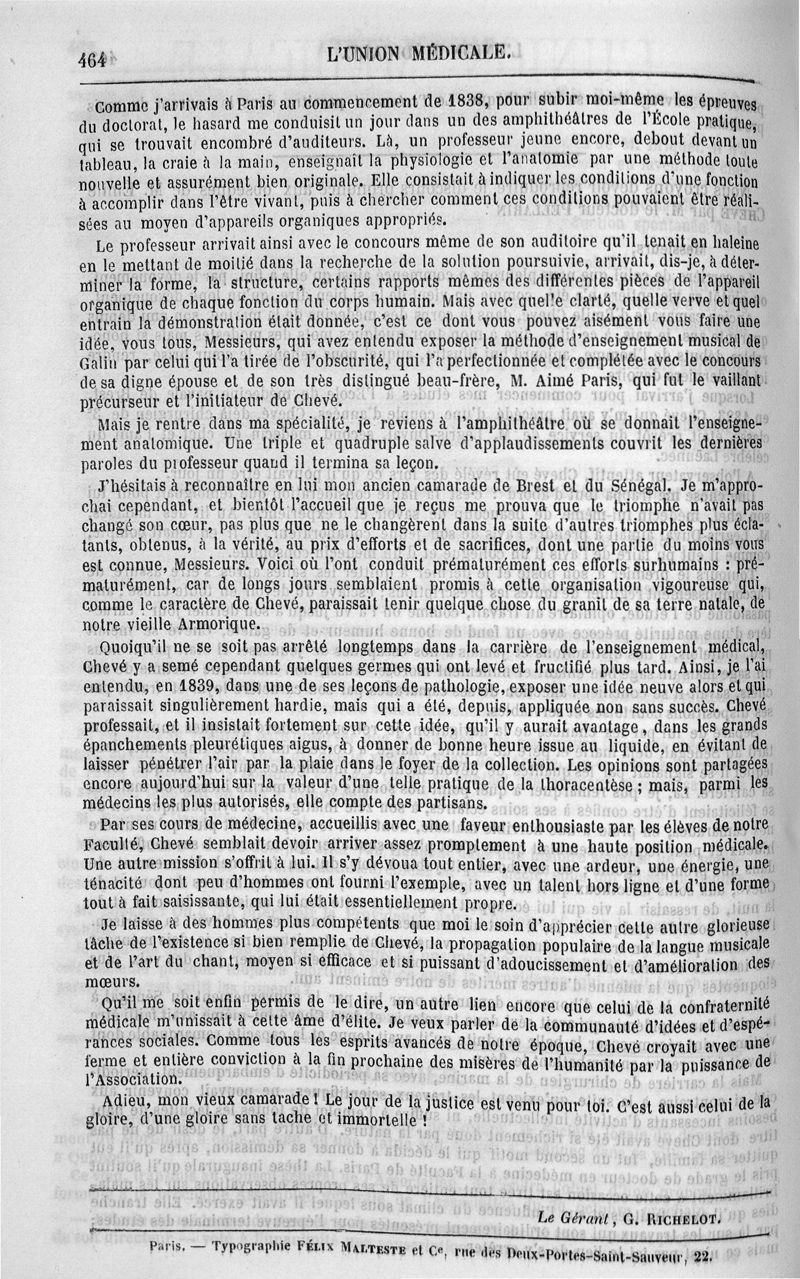 464 L'UNION MÉDICALE.

Comme j'arrivais à Paris au commencement de 1838, pour subir moi-même les épreuves du doctorat, le hasard me conduisit un jour dans un des amphithéâtres de l'École pratique, qui se trouvait encombré d'auditeurs. Là, un professeur jeune encore, debout devant un tableau, la craie à la main, enseignait la physiologie et l'anatomie par une méthode toute nouvelle et assurément bien originale. Elle consistait à indiquer les conditions d'une fonction à accomplir dans l'être vivant, puis à chercher comment ces conditions pouvaient être réalisées au moyen d'appareils organiques appropriés.

Le professeur arrivait ainsi avec le concours même de son auditoire qu'il tenait en haleine en le mettant de moitié dans la recherche de la solution poursuivie, arrivait, dis-je, à déterminer la forme, la structure, certains rapports mêmes des différentes pièces de l'appareil organique de chaque fonction du corps humain. Mais avec quelle clarté, quelle verve et quel entrain la démonstration était donnée, c'est ce dont vous pouvez aisément vous faire une idée, vous tous, Messieurs, qui avez entendu exposer la méthode d'enseignement musical de Galin par celui qui l'a tirée de l'obscurité, qui l'a perfectionnée et complétée avec le concours de sa digne épouse et de son très distingué beau-frère, M. Aimé Paris, qui fut le vaillant précurseur et l'initiateur de Chevé.

Mais je rentre dans ma spécialité, je reviens à l'amphithéâtre où se donnait l'enseignement anatomique. Une triple et quadruple salve d'applaudissements couvrit les dernières paroles du professeur quand il termina sa leçon.

J'hésitais à reconnaître en lui mon ancien camarade de Brest et du Sénégal. Je m'approchai cependant, et bientôt l'accueil que je reçus me prouva que le triomphe n'avait pas changé son cœur, pas plus que ne le changèrent dans la suite d'autres triomphes plus éclatants, obtenus, à la vérité, au prix d'efforts et de sacrifices, dont une partie du moins vous est connue, Messieurs. Voici où l'ont conduit prématurément ces efforts surhumains : prématurément, car de longs jours semblaient promis à cette organisation vigoureuse qui, comme le caractère de Chevé, paraissait tenir quelque chose du granit de sa terre natale, de notre vieille Armorique.

Quoiqu'il ne se soit pas arrêté longtemps dans la carrière de l'enseignement médical, Chevé y a semé cependant quelques germes qui ont levé et fructifié plus tard. Ainsi, je l'ai entendu, en 1839, dans une de ses leçons de pathologie, exposer une idée neuve alors et qui paraissait singulièrement hardie, mais qui a été, depuis, appliquée non sans succès. Chevé professait, et il insistait fortement sur cette idée, qu'il y aurait avantage, dans les grands épanchements pleurétiques aigus, à donner de bonne heure issue au liquide, en évitant de laisser pénétrer l'air par la plaie dans le foyer de la collection. Les opinions sont partagées encore aujourd'hui sur la valeur d'une telle pratique de la thoracentèse ; mais, parmi les médecins les plus autorisés, elle compte des partisans.

Par ses cours de médecine, accueillis avec une faveur enthousiaste par les élèves de notre Faculté, Chevé semblait devoir arriver assez promptement à une haute position médicale. Une autre mission s'offrit à lui. Il s'y dévoua tout entier, avec une ardeur, une énergie, une ténacité dont peu d'hommes ont fourni l'exemple, avec un talent hors ligne et d'une forme tout à fait saisissante, qui lui était essentiellement propre.

Je laisse à des hommes plus compétents que moi le soin d'apprécier cette autre glorieuse tâche de l'existence si bien remplie de Chevé, la propagation populaire de la langue musicale et de l'art du chant, moyen si efficace et si puissant d'adoucissement et d'amélioration des mœurs.

Qu'il me soit enfin permis de le dire, un autre lien encore que celui de la confraternité médicale m'unissait à cette âme d'élite. Je veux parler de la communauté d'idées et d'espérances sociales. Comme tous les esprits avancés de notre époque, Chevé croyait avec une ferme et entière conviction à la fin prochaine des misères de l'humanité par la puissance de l'Association.

Adieu, mon vieux camarade ! Le jour de la justice est venu pour toi. C'est aussi celui de la gloire, d'une gloire sans tache et immortelle !

Le Gérant, G. RICHELOT.

Paris. — Typographie FÉLIX MALTESTE et Ce, rue des Deux-Portes-Saint-Sauveur, 22.